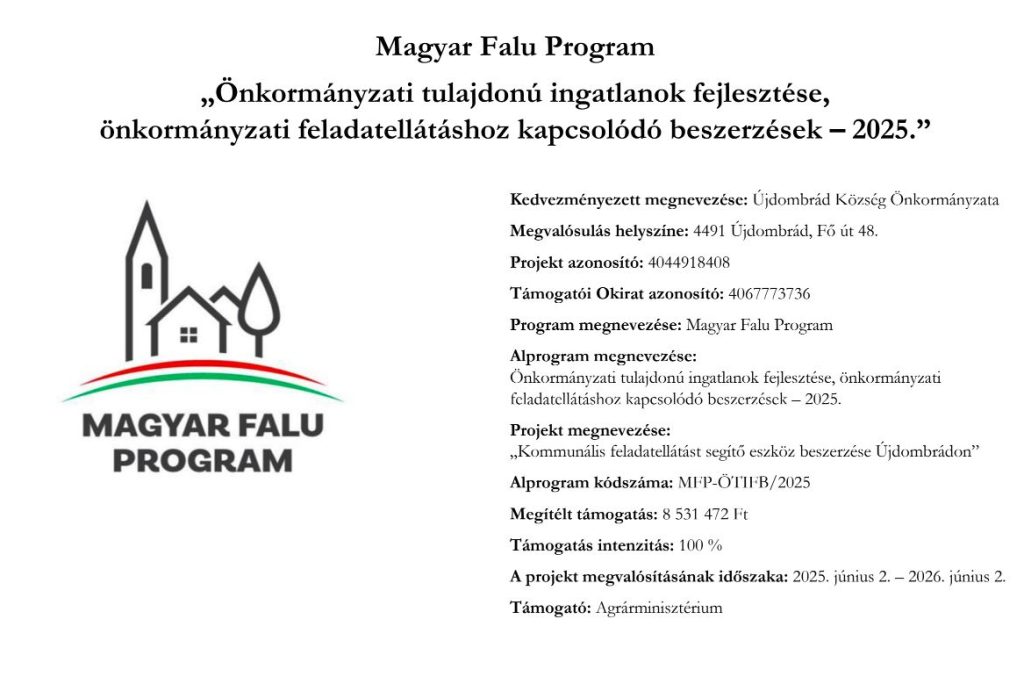 Magyar Falu Program

„Önkormányzati tulajdonú ingatlanok fejlesztése, önkormányzati feladatellátáshoz kapcsolódó beszerzések – 2025.”

MAGYAR FALU PROGRAM

Kedvezményezett megnevezése: Újdombrád Község Önkormányzata

Megvalósulás helyszíne: 4491 Újdombrád, Fő út 48.

Projekt azonosító: 4044918408

Támogatói Okirat azonosító: 4067773736

Program megnevezése: Magyar Falu Program

Alprogram megnevezése:
Önkormányzati tulajdonú ingatlanok fejlesztése, önkormányzati feladatellátáshoz kapcsolódó beszerzések – 2025.

Projekt megnevezése:
„Kommunális feladatellátást segítő eszköz beszerzése Újdombrádon”

Alprogram kódszáma: MFP-ÖTIFB/2025

Megítélt támogatás: 8 531 472 Ft

Támogatás intenzitás: 100 %

A projekt megvalósításának időszaka: 2025. június 2. – 2026. június 2.

Támogató: Agrárminisztérium